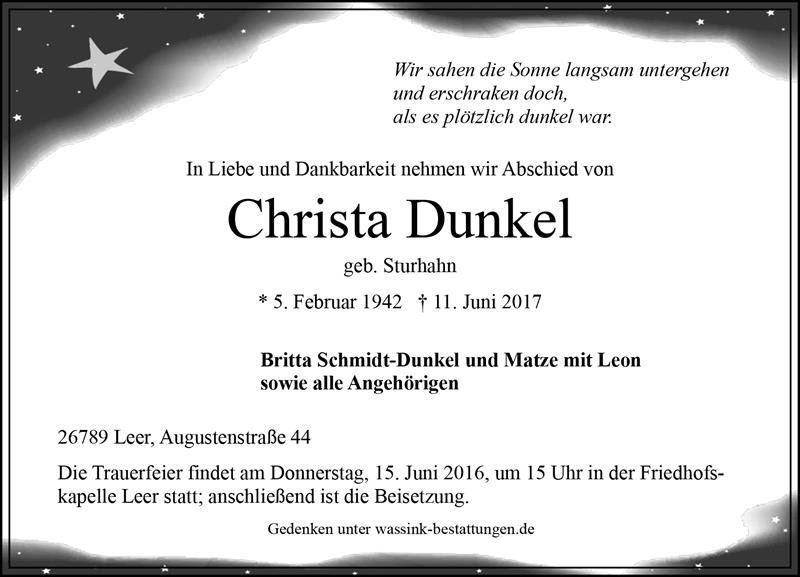 Wir sahen die Sonne langsam untergehen
und erschraken doch,
als es plötzlich dunkel war.

In Liebe und Dankbarkeit nehmen wir Abschied von

Christa Dunkel

geb. Sturhahn

* 5. Februar 1942 † 11. Juni 2017

Britta Schmidt-Dunkel und Matze mit Leon
sowie alle Angehörigen

26789 Leer, Augustenstraße 44

Die Trauerfeier findet am Donnerstag, 15. Juni 2016, um 15 Uhr in der Friedhofskapelle Leer statt; anschließend ist die Beisetzung.

Gedenken unter wassink-bestattungen.de